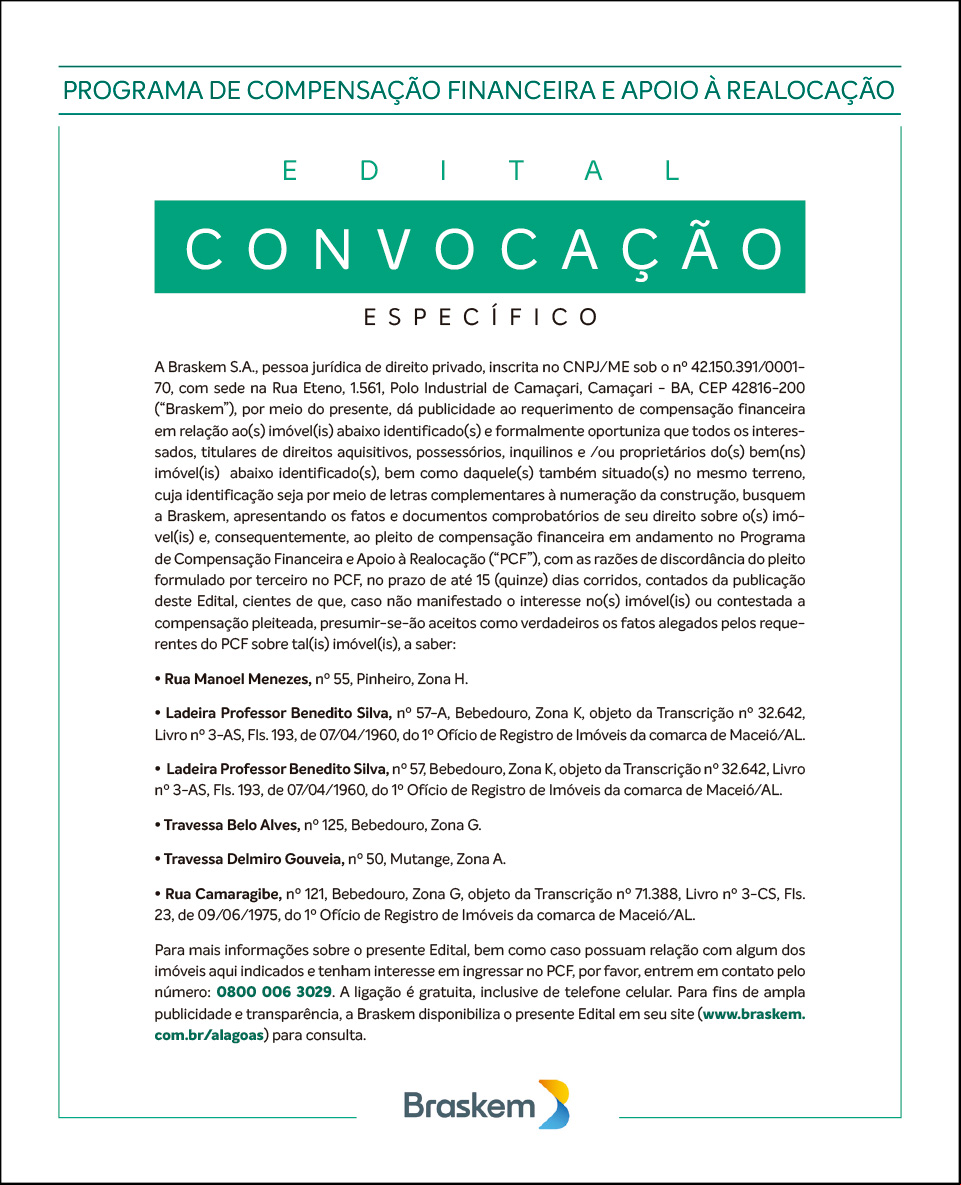 PROGRAMA DE COMPENSAÇÃO FINANCEIRA E APOIO À REALOCAÇÃO

EDITAL

CONVOCAÇÃO

ESPECÍFICO

A Braskem S.A., pessoa jurídica de direito privado, inscrita no CNPJ/ME sob o nº 42.150.391/0001-70, com sede na Rua Eteno, 1.561, Polo Industrial de Camaçari, Camaçari - BA, CEP 42816-200 ("Braskem"), por meio do presente, dá publicidade ao requerimento de compensação financeira em relação ao(s) imóvel(is) abaixo identificado(s) e formalmente oportuniza que todos os interessados, titulares de direitos aquisitivos, possessórios, inquilinos e /ou proprietários do(s) bem(ns) imóvel(is) abaixo identificado(s), bem como daquele(s) também situado(s) no mesmo terreno, cuja identificação seja por meio de letras complementares à numeração da construção, busquem a Braskem, apresentando os fatos e documentos comprobatórios de seu direito sobre o(s) imóvel(is) e, consequentemente, ao pleito de compensação financeira em andamento no Programa de Compensação Financeira e Apoio à Realocação ("PCF"), com as razões de discordância do pleito formulado por terceiro no PCF, no prazo de até 15 (quinze) dias corridos, contados da publicação deste Edital, cientes de que, caso não manifestado o interesse no(s) imóvel(is) ou contestada a compensação pleiteada, presumir-se-ão aceitos como verdadeiros os fatos alegados pelos requerentes do PCF sobre tal(is) imóvel(is), a saber:

• Rua Manoel Menezes, nº 55, Pinheiro, Zona H.

• Ladeira Professor Benedito Silva, nº 57-A, Bebedouro, Zona K, objeto da Transcrição nº 32.642, Livro nº 3-AS, Fls. 193, de 07/04/1960, do 1º Ofício de Registro de Imóveis da comarca de Maceió/AL.

• Ladeira Professor Benedito Silva, nº 57, Bebedouro, Zona K, objeto da Transcrição nº 32.642, Livro nº 3-AS, Fls. 193, de 07/04/1960, do 1º Ofício de Registro de Imóveis da comarca de Maceió/AL.

• Travessa Belo Alves, nº 125, Bebedouro, Zona G.

• Travessa Delmiro Gouveia, nº 50, Mutange, Zona A.

• Rua Camaragibe, nº 121, Bebedouro, Zona G, objeto da Transcrição nº 71.388, Livro nº 3-CS, Fls. 23, de 09/06/1975, do 1º Ofício de Registro de Imóveis da comarca de Maceió/AL.

Para mais informações sobre o presente Edital, bem como caso possuam relação com algum dos imóveis aqui indicados e tenham interesse em ingressar no PCF, por favor, entrem em contato pelo número: 0800 006 3029. A ligação é gratuita, inclusive de telefone celular. Para fins de ampla publicidade e transparência, a Braskem disponibiliza o presente Edital em seu site (www.braskem.com.br/alagoas) para consulta.

Braskem